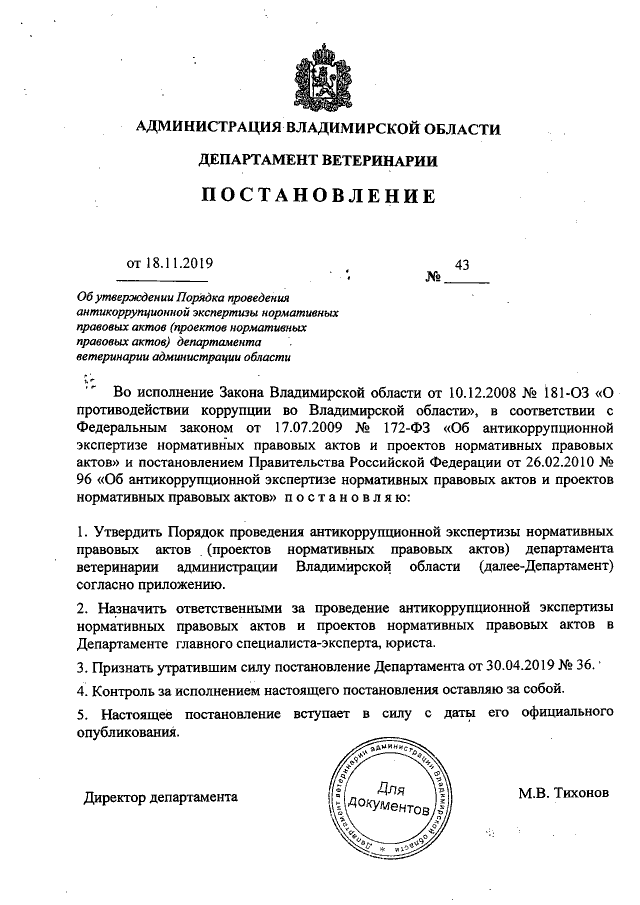 АДМИНИСТРАЦИЯ ВЛАДИМИРСКОЙ ОБЛАСТИ

ДЕПАРТАМЕНТ ВЕТЕРИНАРИИ

ПОСТАНОВЛЕНИЕ

от 18.11.2019 № 43

Об утверждении Порядка проведения антикоррупционной экспертизы нормативных правовых актов (проектов нормативных правовых актов) департамента ветеринарии администрации области

Во исполнение Закона Владимирской области от 10.12.2008 № 181-ОЗ «О противодействии коррупции во Владимирской области», в соответствии с Федеральным законом от 17.07.2009 № 172-ФЗ «Об антикоррупционной экспертизе нормативных правовых актов и проектов нормативных правовых актов» и постановлением Правительства Российской Федерации от 26.02.2010 № 96 «Об антикоррупционной экспертизе нормативных правовых актов и проектов нормативных правовых актов» п о с т а н о в л я ю:

1. Утвердить Порядок проведения антикоррупционной экспертизы нормативных правовых актов (проектов нормативных правовых актов) департамента ветеринарии администрации Владимирской области (далее-Департамент) согласно приложению.

2. Назначить ответственными за проведение антикоррупционной экспертизы нормативных правовых актов и проектов нормативных правовых актов в Департаменте главного специалиста-эксперта, юриста.

3. Признать утратившим силу постановление Департамента от 30.04.2019 № 36.

4. Контроль за исполнением настоящего постановления оставляю за собой.

5. Настоящее постановление вступает в силу с даты его официального опубликования.

Директор департамента

Департамент ветеринарии администрации Владимирской области
Для документов

М.В. Тихонов